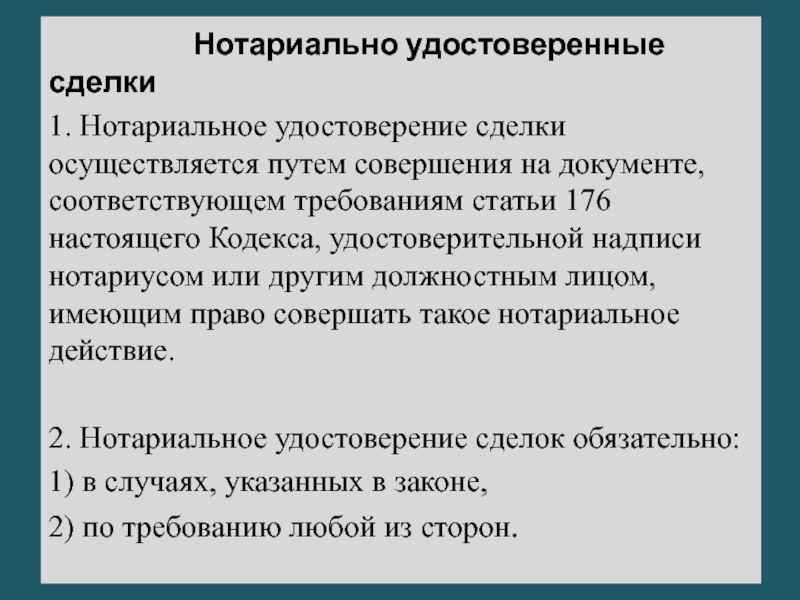 Нотариально удостоверенные сделки

1. Нотариальное удостоверение сделки осуществляется путем совершения на документе, соответствующем требованиям статьи 176 настоящего Кодекса, удостоверительной надписи нотариусом или другим должностным лицом, имеющим право совершать такое нотариальное действие.

2. Нотариальное удостоверение сделок обязательно:

1) в случаях, указанных в законе,

2) по требованию любой из сторон.